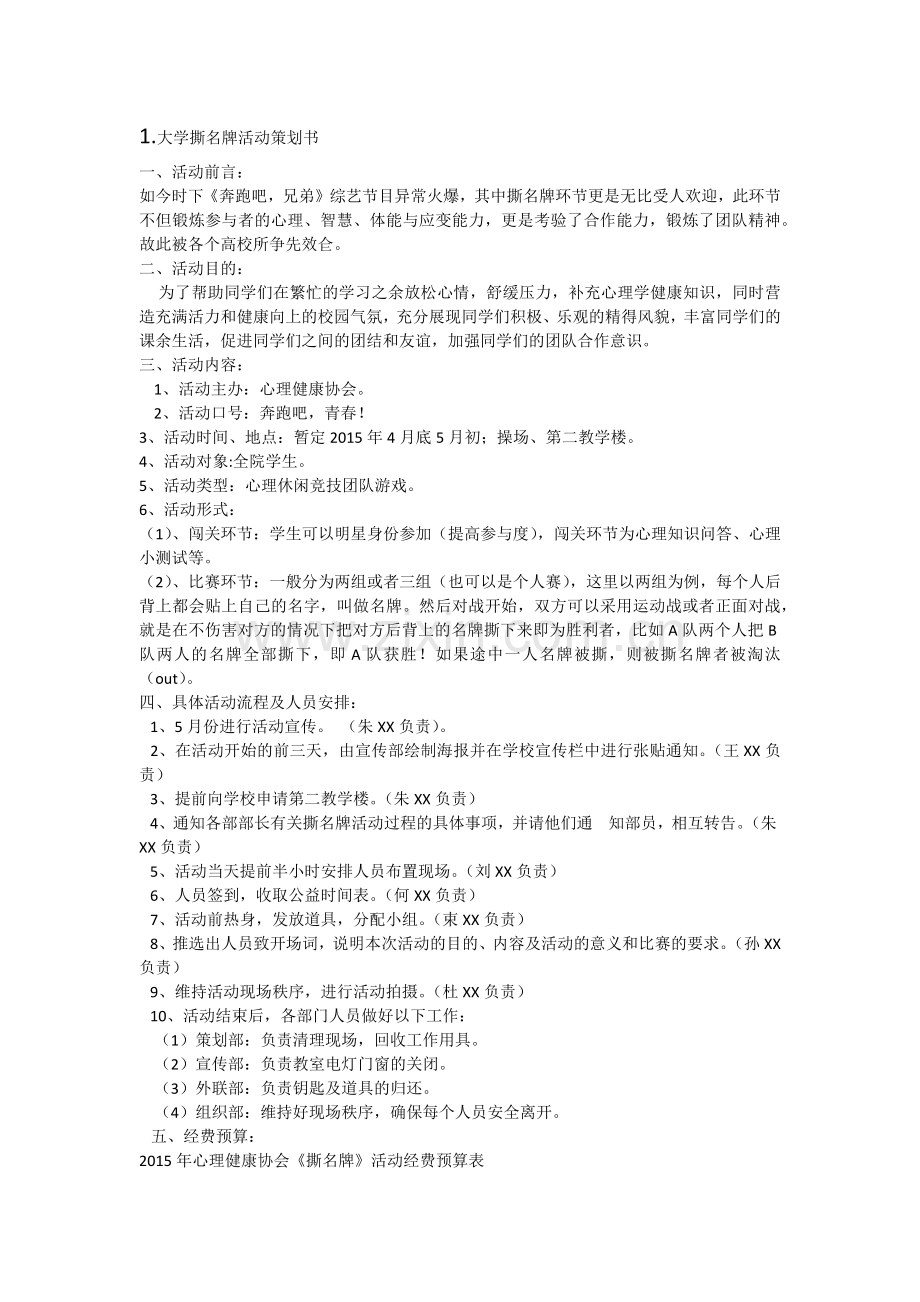 1.大学撕名牌活动策划书

一、活动前言：
如今时下《奔跑吧，兄弟》综艺节目异常火爆，其中撕名牌环节更是无比受人欢迎，此环节不但锻炼参与者的心理、智慧、体能与应变能力，更是考验了合作能力，锻炼了团队精神。故此被各个高校所争先效仑。

二、活动目的：
为了帮助同学们在繁忙的学习之余放松心情，舒缓压力，补充心理学健康知识，同时营造充满活力和健康向上的校园气氛，充分展现同学们积极、乐观的精得风貌，丰富同学们的课余生活，促进同学们之间的团结和友谊，加强同学们的团队合作意识。

三、活动内容：
1、活动主办：心理健康协会。
2、活动口号：奔跑吧，青春！
3、活动时间、地点：暂定2015年4月底5月初；操场、第二教学楼。
4、活动对象:全院学生。
5、活动类型：心理休闲竞技团队游戏。
6、活动形式：
（1）、闯关环节：学生可以明星身份参加（提高参与度），闯关环节为心理知识问答、心理小测试等。
（2）、比赛环节：一般分为两组或者三组（也可以是个人赛），这里以两组为例，每个人后背上都会贴上自己的名字，叫做名牌。然后对战开始，双方可以采用运动战或者正面对战，就是在不伤害对方的情况下把对方后背上的名牌撕下来即为胜利者，比如A队两个人把B队两人的名牌全部撕下，即A队获胜！如果途中一人名牌被撕，则被撕名牌者被淘汰（out）。

四、具体活动流程及人员安排：
1、5月份进行活动宣传。 （朱XX负责）。
2、在活动开始的前三天，由宣传部绘制海报并在学校宣传栏中进行张贴通知。（王XX负责）
3、提前向学校申请第二教学楼。（朱XX负责）
4、通知各部部长有关撕名牌活动过程的具体事项，并请他们通 知部员，相互转告。（朱XX负责）
5、活动当天提前半小时安排人员布置现场。（刘XX负责）
6、人员签到，收取公益时间表。（何XX负责）
7、活动前热身，发放道具，分配小组。（束XX负责）
8、推选出人员致开场词，说明本次活动的目的、内容及活动的意义和比赛的要求。（孙XX负责）
9、维持活动现场秩序，进行活动拍摄。（杜XX负责）
10、活动结束后，各部门人员做好以下工作：
（1）策划部：负责清理现场，回收工作用具。
（2）宣传部：负责教室电灯门窗的关闭。
（3）外联部：负责钥匙及道具的归还。
（4）组织部：维持好现场秩序，确保每个人员安全离开。

五、经费预算：
2015年心理健康协会《撕名牌》活动经费预算表